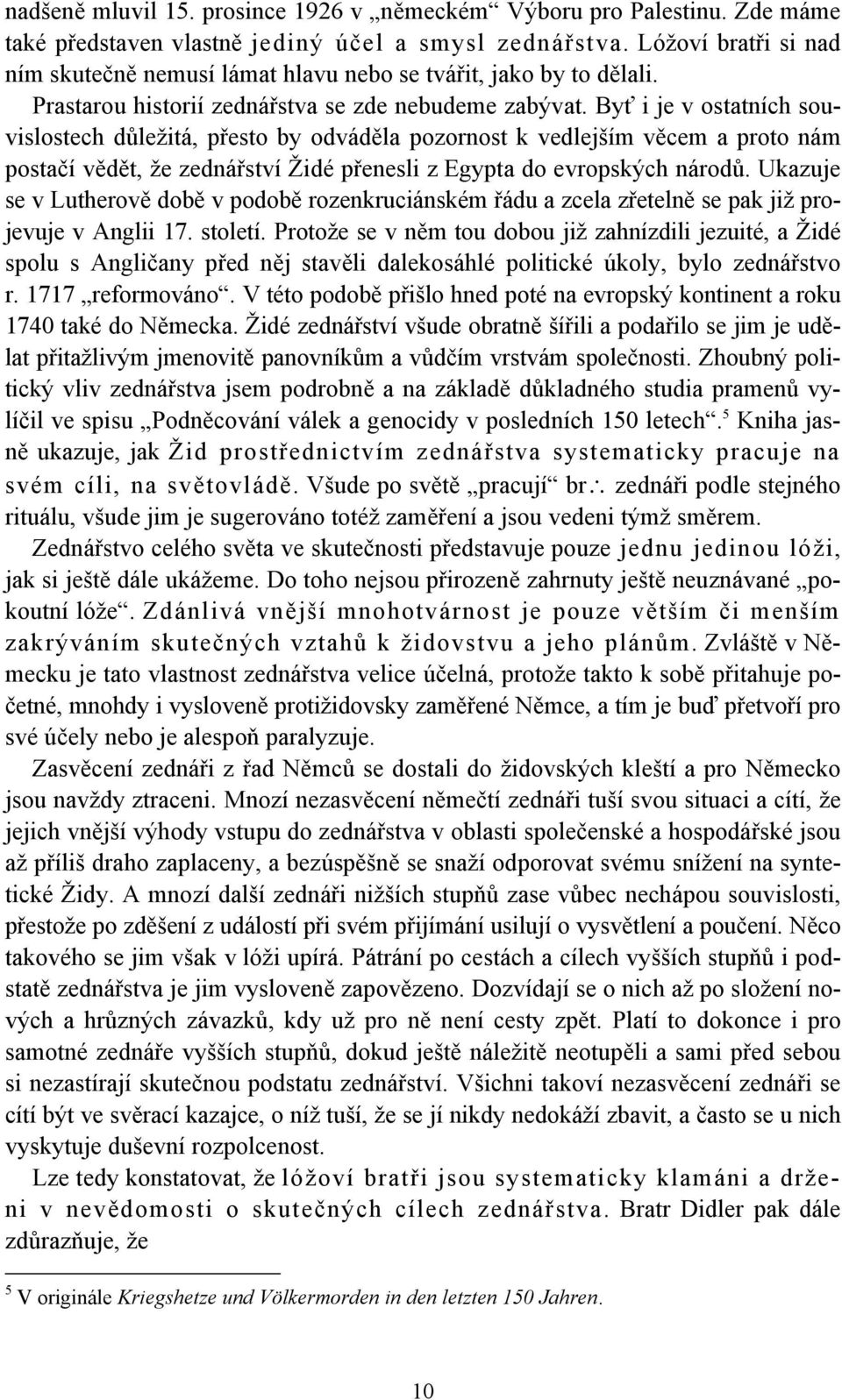 nadšeně mluvil 15. prosince 1926 v „německém“ Výboru pro Palestinu. Zde máme také představen vlastně jediný účel a smysl zednářstva. Lóžoví bratři si nad ním skutečně nemusí lámat hlavu nebo se tvářit, jako by to dělali.

Prastarou historií zednářstva se zde nebudeme zabývat. Byť i je v ostatních souvislostech důležitá, přesto by odváděla pozornost k vedlejším věcem a proto nám postačí vědět, že zednářství Židé přenesli z Egypta do evropských národů. Ukazuje se v Lutherově době v podobě rozenkruciánském řádu a zcela zřetelně se pak již projevuje v Anglii 17. století. Protože se v něm tou dobou již zahnízdili jezuité, a Židé spolu s Angličany před něj stavěli dalekosáhlé politické úkoly, bylo zednářstvo r. 1717 „reformováno“. V této podobě přišlo hned poté na evropský kontinent a roku 1740 také do Německa. Židé zednářství všude obratně šířili a podařilo se jim je udělat přitažlivým jmenovitě panovníkům a vůdčím vrstvám společnosti. Zhoubný politický vliv zednářstva jsem podrobně a na základě důkladného studia pramenů vylíčil ve spisu „Podněcování válek a genocidy v posledních 150 letech“.$^5$ Kniha jasně ukazuje, jak Žid prostřednictvím zednářstva systematicky pracuje na svém cíli, na světovládě. Všude po světě „pracují“ br∴ zednáři podle stejného rituálu, všude jim je sugerováno totéž zaměření a jsou vedeni týmž směrem.

Zednářstvo celého světa ve skutečnosti představuje pouze jednu jedinou lóži, jak si ještě dále ukážeme. Do toho nejsou přirozeně zahrnuty ještě neuznávané „pokoutní lóže“. Zdánlivá vnější mnohotvárnost je pouze větším či menším zakrýváním skutečných vztahů k židovstvu a jeho plánům. Zvláště v Německu je tato vlastnost zednářstva velice účelná, protože takto k sobě přitahuje početné, mnohdy i vysloveně protižidovsky zaměřené Němce, a tím je buď přetvoří pro své účely nebo je alespoň paralyzuje.

Zasvěcení zednáři z řad Němců se dostali do židovských kleští a pro Německo jsou navždy ztraceni. Mnozí nezasvěcení němečtí zednáři tuší svou situaci a cítí, že jejich vnější výhody vstupu do zednářstva v oblasti společenské a hospodářské jsou až příliš draho zaplaceny, a bezúspěšně se snaží odporovat svému snížení na syntetické Židy. A mnozí další zednáři nižších stupňů zase vůbec nechápou souvislosti, přestože po zděšení z událostí při svém přijímání usilují o vysvětlení a poučení. Něco takového se jim však v lóži upírá. Pátrání po cestách a cílech vyšších stupňů i podstatě zednářstva je jim vysloveně zapovězeno. Dozvídají se o nich až po složení nových a hrůzných závazků, kdy už pro ně není cesty zpět. Platí to dokonce i pro samotné zednáře vyšších stupňů, dokud ještě náležitě neotupěli a sami před sebou si nezastírají skutečnou podstatu zednářství. Všichni takoví nezasvěcení zednáři se cítí být ve svěrací kazajce, o níž tuší, že se jí nikdy nedokáží zbavit, a často se u nich vyskytuje duševní rozpolcenost.

Lze tedy konstatovat, že lóžoví bratři jsou systematicky klamáni a drženi v nevědomosti o skutečných cílech zednářstva. Bratr Didler pak dále zdůrazňuje, že

$^5$ V originále Kriegshetze und Völkermorden in den letzten 150 Jahren.

10